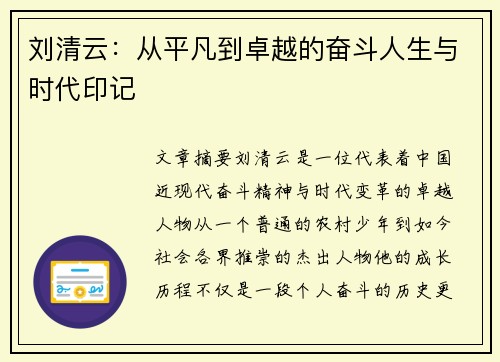 刘清云：从平凡到卓越的奋斗人生与时代印记

文章摘要刘清云是一位代表着中国近现代奋斗精神与时代变革的卓越人物从一个普通的农村少年到如今社会各界推崇的杰出人物他的成长历程不仅是一段个人奋斗的历史更